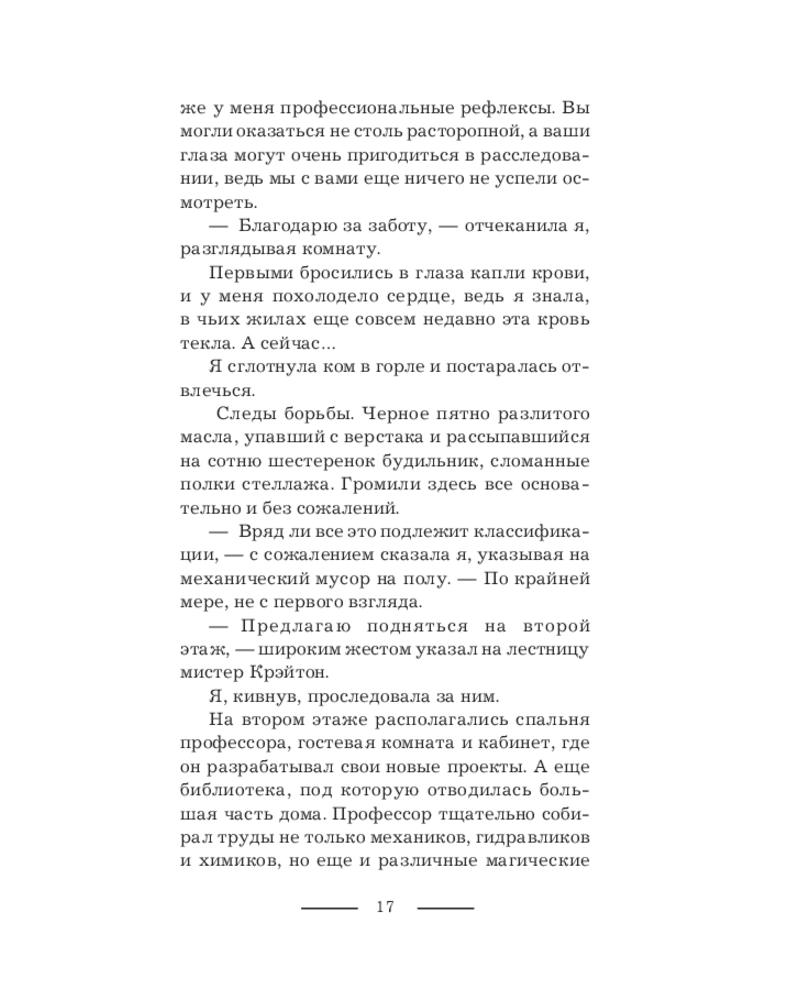 же у меня профессиональные рефлексы. Вы могли оказаться не столь расторопной, а ваши глаза могут очень пригодиться в расследовании, ведь мы с вами еще ничего не успели осмотреть.

— Благодарю за заботу, — отчеканила я, разглядывая комнату.

Первыми бросились в глаза капли крови, и у меня похолодело сердце, ведь я знала, в чьих жилах еще совсем недавно эта кровь текла. А сейчас...

Я сглотнула ком в горле и постаралась отвлечься.

Следы борьбы. Черное пятно разлитого масла, упавший с верстака и рассыпавшийся на сотню шестеренок будильник, сломанные полки стеллажа. Громили здесь все основательно и без сожалений.

— Вряд ли все это подлежит классификации, — с сожалением сказала я, указывая на механический мусор на полу. — По крайней мере, не с первого взгляда.

— Предлагаю подняться на второй этаж, — широким жестом указал на лестницу мистер Крэйтон.

Я, кивнув, проследовала за ним.

На втором этаже располагались спальня профессора, гостевая комната и кабинет, где он разрабатывал свои новые проекты. А еще библиотека, под которую отводилась большая часть дома. Профессор тщательно собирал труды не только механиков, гидравликов и химиков, но еще и различные магические

17